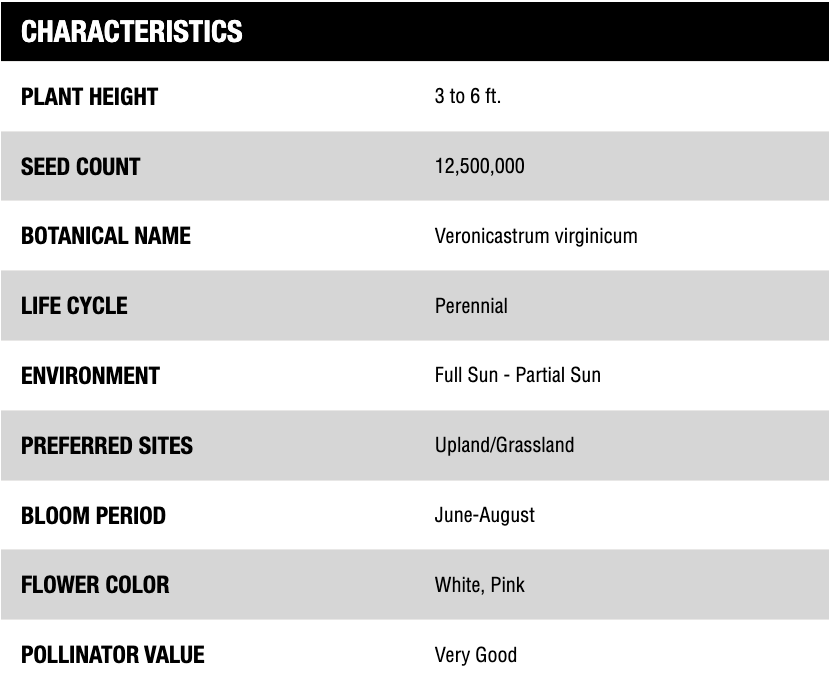 | CHARACTERISTICS | |
|---|---|
| PLANT HEIGHT | 3 to 6 ft. |
| SEED COUNT | 12,500,000 |
| BOTANICAL NAME | Veronicastrum virginicum |
| LIFE CYCLE | Perennial |
| ENVIRONMENT | Full Sun - Partial Sun |
| PREFERRED SITES | Upland/Grassland |
| BLOOM PERIOD | June-August |
| FLOWER COLOR | White, Pink |
| POLLINATOR VALUE | Very Good |